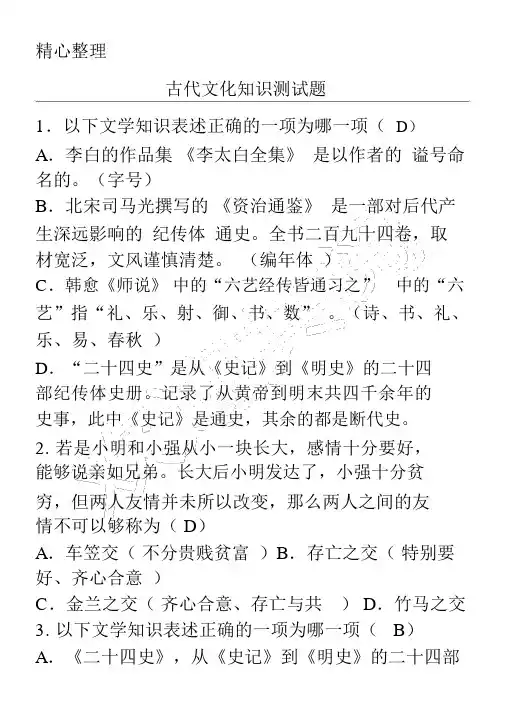 精心整理

古代文化知识测试题

1．以下文学知识表述正确的一项为哪一项（ D）

A．李白的作品集 《李太白全集》 是以作者的 谥号命名的。（字号）

B．北宋司马光撰写的 《资治通鉴》 是一部对后代产生深远影响的 纪传体 通史。全书二百九十四卷，取材宽泛，文风谨慎清楚。 （编年体 ）

C．韩愈《师说》 中的“六艺经传皆通习之” 中的“六艺”指“礼、乐、射、御、书、数” 。（诗、书、礼、乐、易、春秋 ）

D．“二十四史”是从《史记》到《明史》的二十四部纪传体史册。记录了从黄帝到明末共四千余年的史事，此中《史记》是通史，其余的都是断代史。

2. 若是小明和小强从小一块长大，感情十分要好，能够说亲如兄弟。长大后小明发达了，小强十分贫穷，但两人友情并未所以改变，那么两人之间的友情不可以够称为（ D）

A．车笠交（ 不分贵贱贫富 ）B．存亡之交（ 特别要好、齐心合意 ）

C．金兰之交（ 齐心合意、存亡与共 ） D．竹马之交

3. 以下文学知识表述正确的一项为哪一项（ B）

A．《二十四史》，从《史记》到《明史》的二十四部